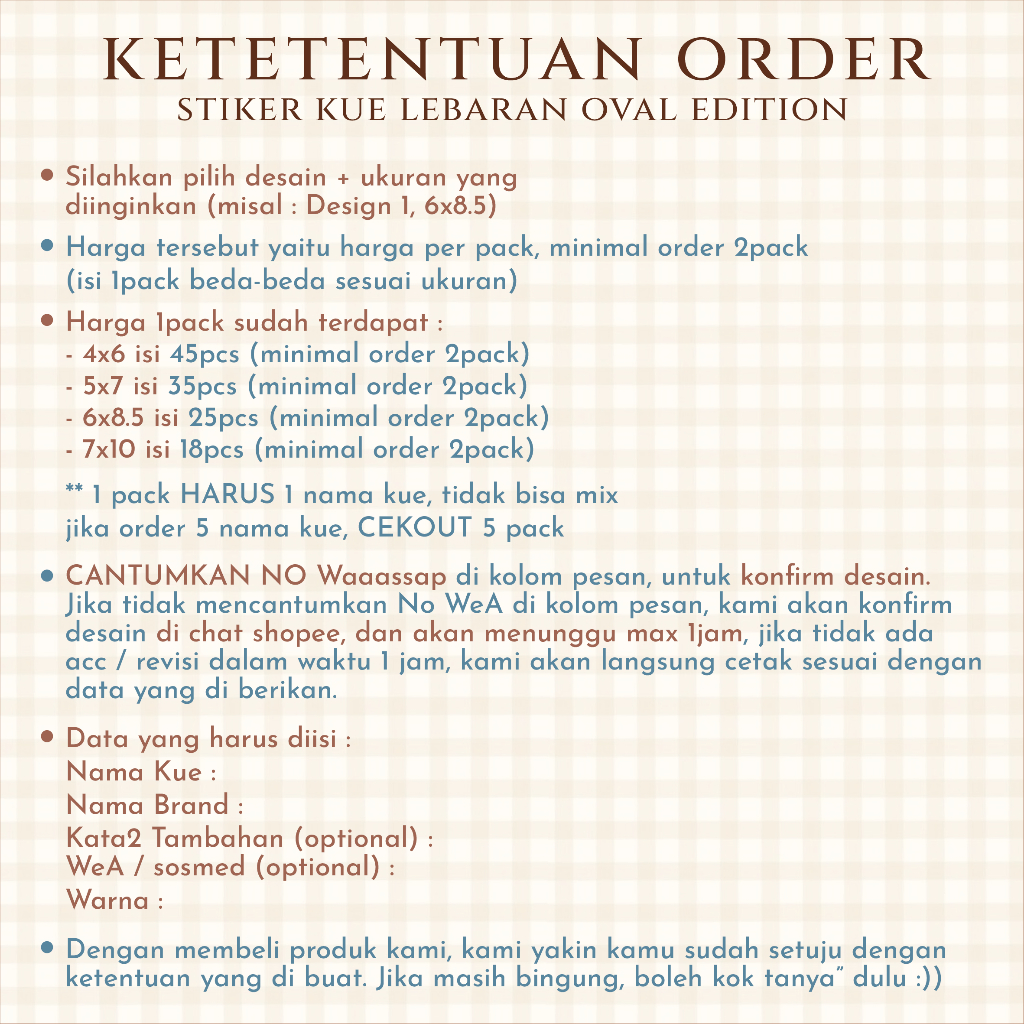 KETETENTUAN ORDER
STIKER KUE LEBARAN OVAL EDITION

• Silahkan pilih desain + ukuran yang diinginkan (misal : Design 1, 6x8.5)

• Harga tersebut yaitu harga per pack, minimal order 2pack (isi 1pack beda-beda sesuai ukuran)

• Harga 1pack sudah terdapat :
- 4x6 isi 45pcs (minimal order 2pack)
- 5x7 isi 35pcs (minimal order 2pack)
- 6x8.5 isi 25pcs (minimal order 2pack)
- 7x10 isi 18pcs (minimal order 2pack)

** 1 pack HARUS 1 nama kue, tidak bisa mix
jika order 5 nama kue, CEKOUT 5 pack

• CANTUMKAN NO Waaassap di kolom pesan, untuk konfirm desain. Jika tidak mencantumkan No WeA di kolom pesan, kami akan konfirm desain di chat shopee, dan akan menunggu max 1jam, jika tidak ada acc / revisi dalam waktu 1 jam, kami akan langsung cetak sesuai dengan data yang di berikan.

• Data yang harus diisi :
Nama Kue :
Nama Brand :
Kata2 Tambahan (optional) :
WeA / sosmed (optional) :
Warna :

• Dengan membeli produk kami, kami yakin kamu sudah setuju dengan ketentuan yang di buat. Jika masih bingung, boleh kok tanya" dulu :))